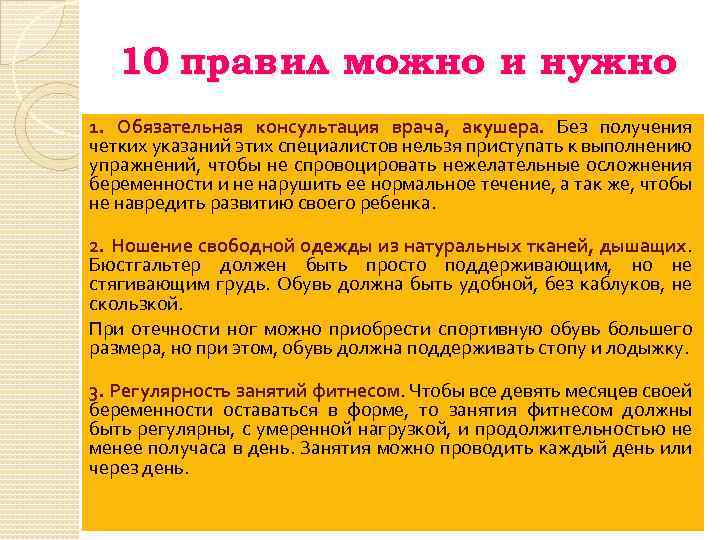 10 правил можно и нужно

1. Обязательная консультация врача, акушера. Без получения четких указаний этих специалистов нельзя приступать к выполнению упражнений, чтобы не спровоцировать нежелательные осложнения беременности и не нарушить ее нормальное течение, а так же, чтобы не навредить развитию своего ребенка.

2. Ношение свободной одежды из натуральных тканей, дышащих. Бюстгальтер должен быть просто поддерживающим, но не стягивающим грудь. Обувь должна быть удобной, без каблуков, не скользкой.

При отечности ног можно приобрести спортивную обувь большего размера, но при этом, обувь должна поддерживать стопу и лодыжку.

3. Регулярность занятий фитнесом. Чтобы все девять месяцев своей беременности оставаться в форме, то занятия фитнесом должны быть регулярны, с умеренной нагрузкой, и продолжительностью не менее получаса в день. Занятия можно проводить каждый день или через день.